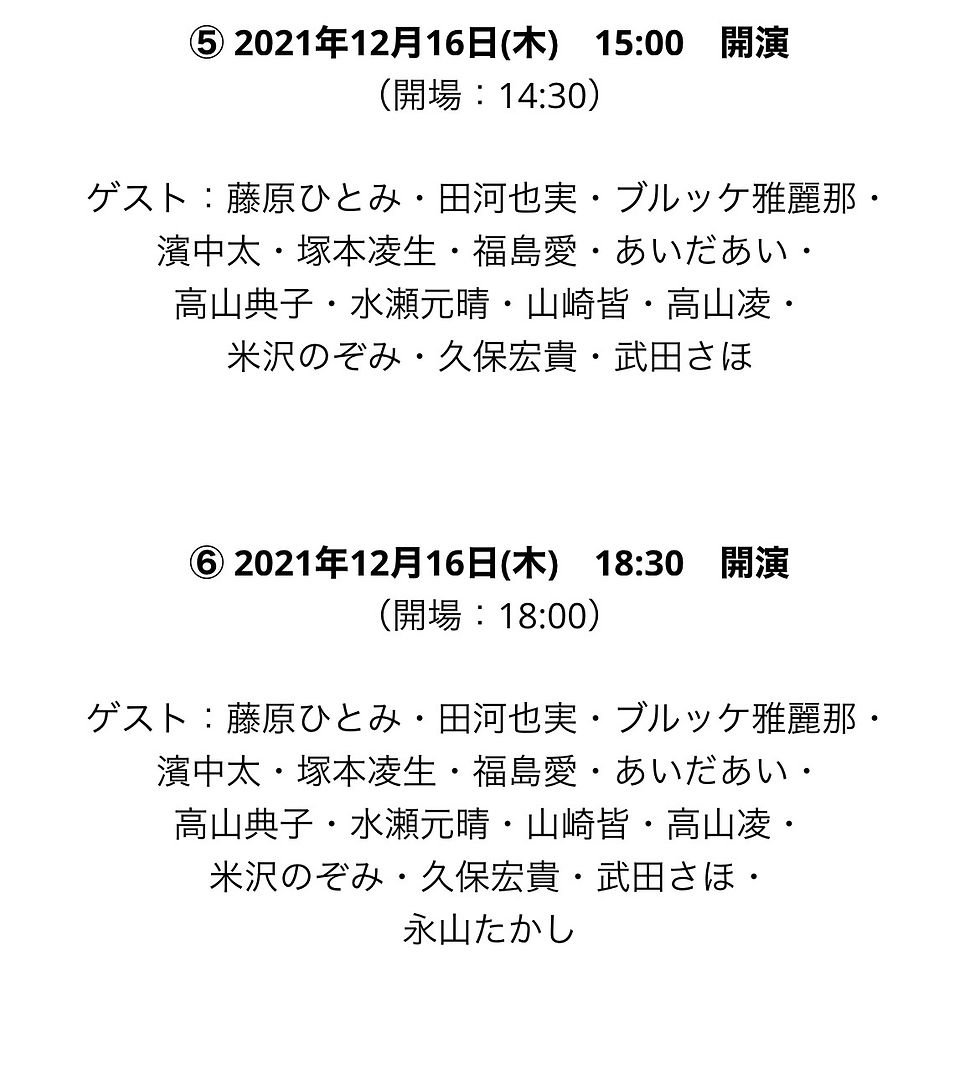 ⑤ 2021年12月16日(木) 15:00 開演
（開場：14:30）

ゲスト：藤原ひとみ・田河也実・ブルッケ雅麗那・濱中太・塚本凌生・福島愛・あいだあい・高山典子・水瀬元晴・山崎皆・高山凌・米沢のぞみ・久保宏貴・武田さほ

⑥ 2021年12月16日(木) 18:30 開演
（開場：18:00）

ゲスト：藤原ひとみ・田河也実・ブルッケ雅麗那・濱中太・塚本凌生・福島愛・あいだあい・高山典子・水瀬元晴・山崎皆・高山凌・米沢のぞみ・久保宏貴・武田さほ・永山たかし